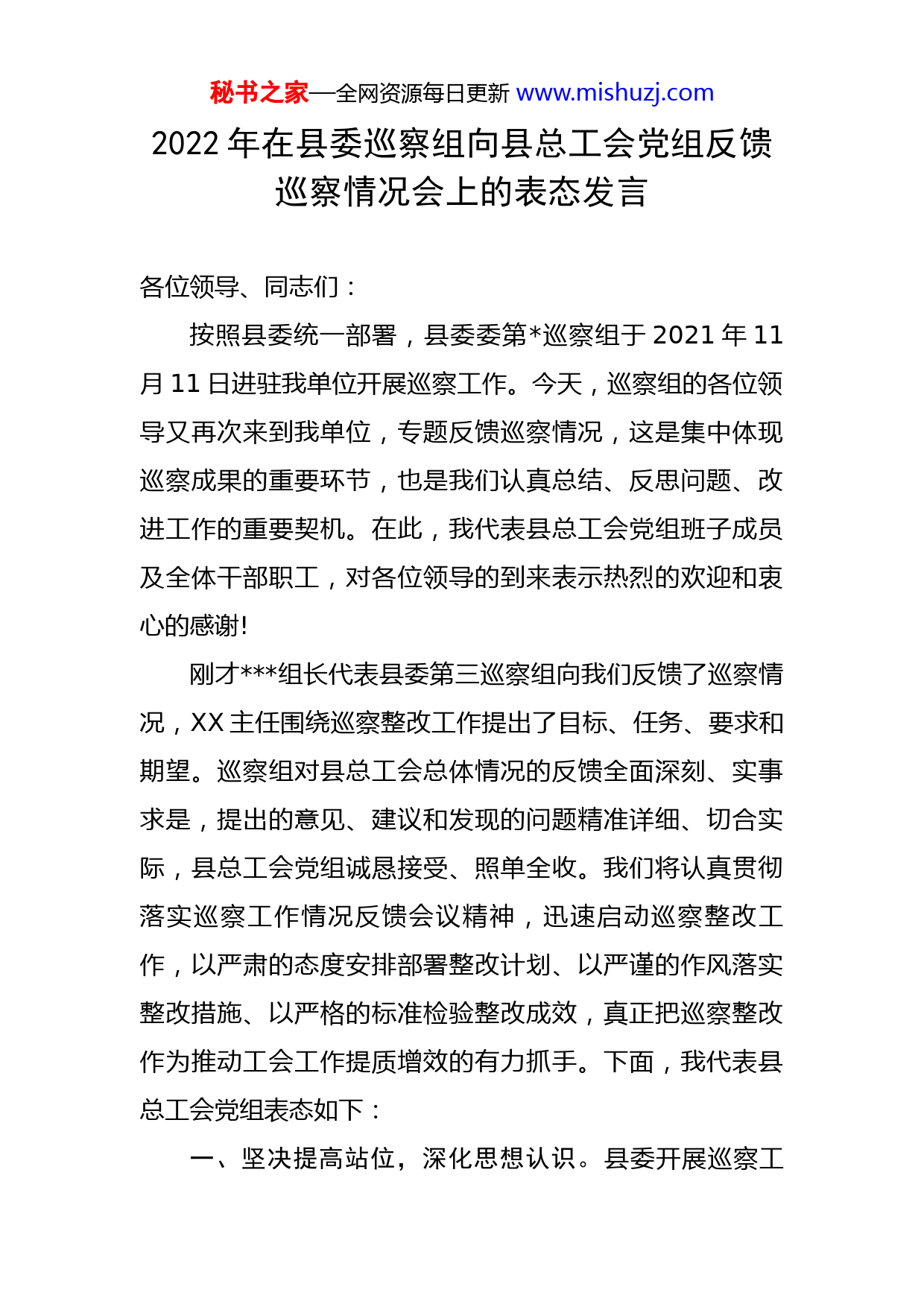 秘书之家—全网资源每日更新 www.mishuzj.com

2022 年在县委巡察组向县总工会党组反馈巡察情况会上的表态发言

各位领导、同志们：

按照县委统一部署，县委委第*巡察组于 2021 年 11 月 11 日进驻我单位开展巡察工作。今天，巡察组的各位领导又再次来到我单位，专题反馈巡察情况，这是集中体现巡察成果的重要环节，也是我们认真总结、反思问题、改进工作的重要契机。在此，我代表县总工会党组班子成员及全体干部职工，对各位领导的到来表示热烈的欢迎和衷心的感谢!

刚才***组长代表县委第三巡察组向我们反馈了巡察情况，XX 主任围绕巡察整改工作提出了目标、任务、要求和期望。巡察组对县总工会总体情况的反馈全面深刻、实事求是，提出的意见、建议和发现的问题精准详细、切合实际，县总工会党组诚恳接受、照单全收。我们将认真贯彻落实巡察工作情况反馈会议精神，迅速启动巡察整改工作，以严肃的态度安排部署整改计划、以严谨的作风落实整改措施、以严格的标准检验整改成效，真正把巡察整改作为推动工会工作提质增效的有力抓手。下面，我代表县总工会党组表态如下：

一、坚决提高站位，深化思想认识。县委开展巡察工